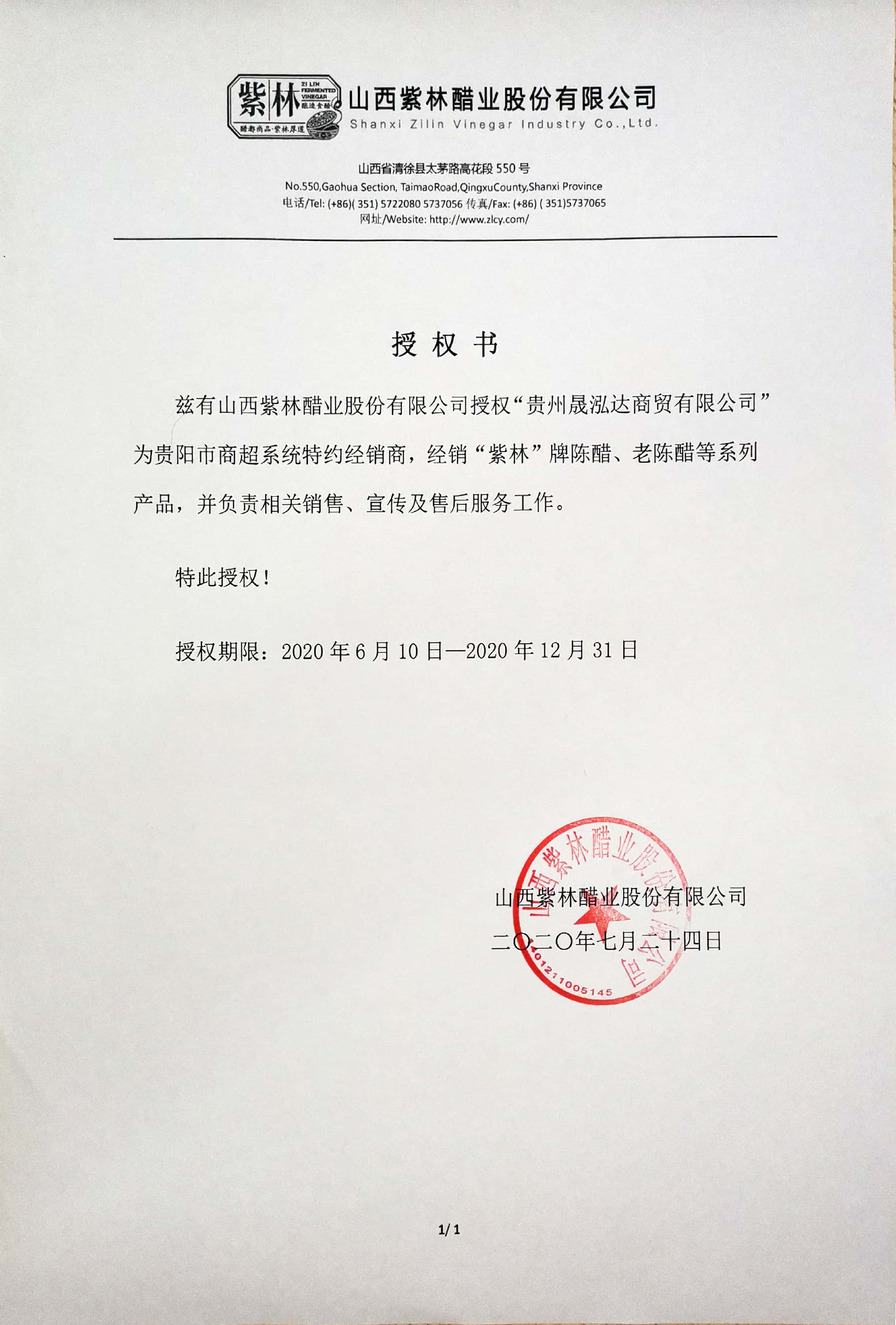 紫林 ZI LIN FERMENTED VINEGAR 酿造食醋
醋都尚品·紫林厚道

山西紫林醋业股份有限公司
Shanxi Zilin Vinegar Industry Co.,Ltd.

山西省清徐县太茅路高花段 550 号
No.550,Gaohua Section, TaimaoRoad,QingxuCounty,Shanxi Province
电话/Tel: (+86)( 351) 5722080 5737056 传真/Fax: (+86) ( 351)5737065
网址/Website: http://www.zlcy.com/

授 权 书

兹有山西紫林醋业股份有限公司授权“贵州晟泓达商贸有限公司”为贵阳市商超系统特约经销商，经销“紫林”牌陈醋、老陈醋等系列产品，并负责相关销售、宣传及售后服务工作。

特此授权！

授权期限：2020 年 6 月 10 日—2020 年 12 月 31 日

山西紫林醋业股份有限公司
二〇二〇年七月二十四日

山西紫林醋业股份有限公司
1401211005145

1/1